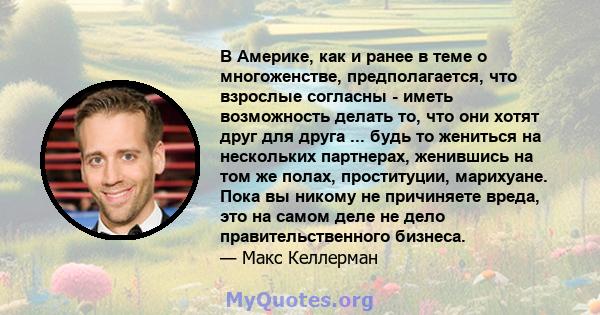 В Америке, как и ранее в теме о многоженстве, предполагается, что взрослые согласны - иметь возможность делать то, что они хотят друг для друга ... будь то жениться на нескольких партнерах, женившись на том же полах, проституции, марихуане. Пока вы никому не причиняете вреда, это на самом деле не дело правительственного бизнеса.
— Макс Келлерман

MyQuotes.org